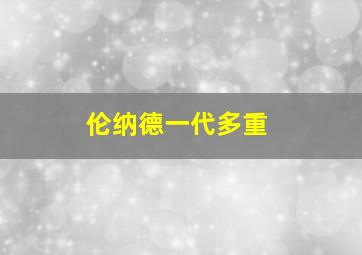 伦纳德一代多重